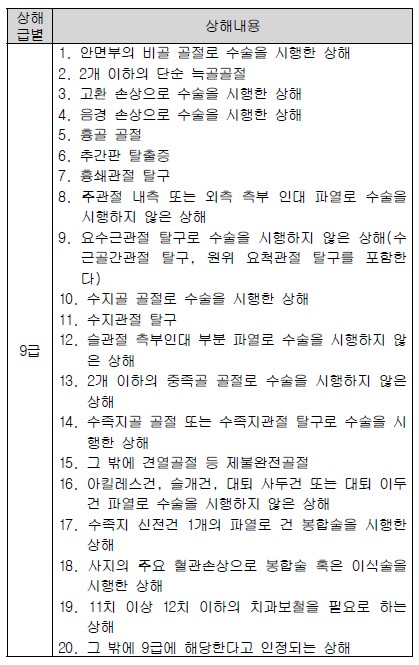 | 상해 급별 | 상해내용 |
|---|---|
| 9급 | 1. 안면부의 비골 골절로 수술을 시행한 상해<br>2. 2개 이하의 단순 늑골골절<br>3. 고환 손상으로 수술을 시행한 상해<br>4. 음경 손상으로 수술을 시행한 상해<br>5. 흉골 골절<br>6. 추간판 탈출증<br>7. 흉쇄관절 탈구<br>8. 주관절 내측 또는 외측 측부 인대 파열로 수술을 시행하지 않은 상해<br>9. 요수근관절 탈구로 수술을 시행하지 않은 상해(수근골간관절 탈구, 원위 요척관절 탈구를 포함한다)<br>10. 수지골 골절로 수술을 시행한 상해<br>11. 수지관절 탈구<br>12. 슬관절 측부인대 부분 파열로 수술을 시행하지 않은 상해<br>13. 2개 이하의 중족골 골절로 수술을 시행하지 않은 상해<br>14. 수족지골 골절 또는 수족지관절 탈구로 수술을 시행한 상해<br>15. 그 밖에 견열골절 등 제불완전골절<br>16. 아킬레스건, 슬개건, 대퇴 사두건 또는 대퇴 이두건 파열로 수술을 시행하지 않은 상해<br>17. 수족지 신전건 1개의 파열로 건 봉합술을 시행한 상해<br>18. 사지의 주요 혈관손상으로 봉합술 혹은 이식술을 시행한 상해<br>19. 11치 이상 12치 이하의 치과보철을 필요로 하는 상해<br>20. 그 밖에 9급에 해당한다고 인정되는 상해 |